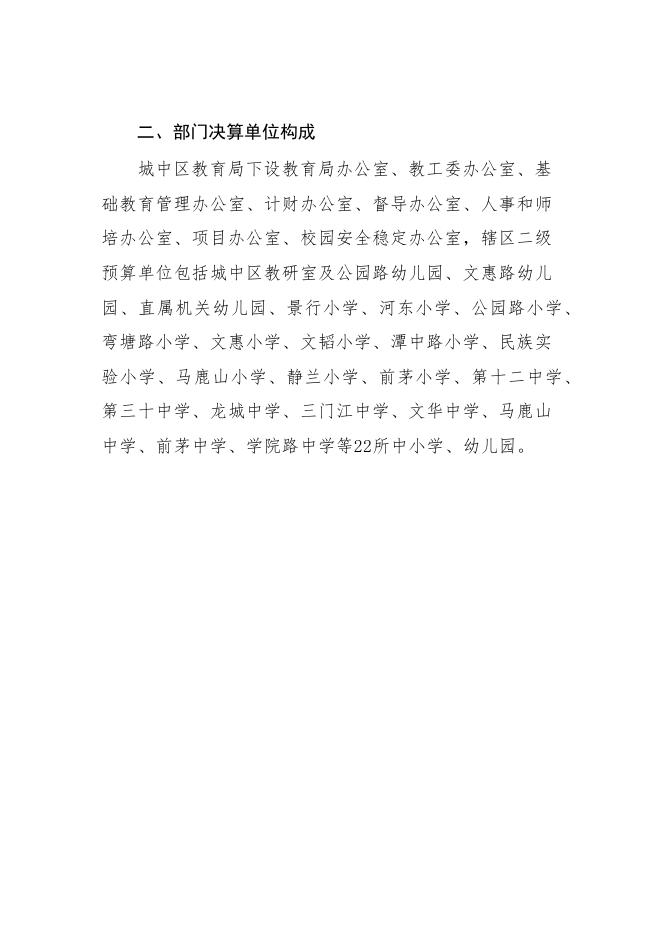 二、部门决算单位构成

城中区教育局下设教育局办公室、教工委办公室、基础教育管理办公室、计财办公室、督导办公室、人事和师培办公室、项目办公室、校园安全稳定办公室，辖区二级预算单位包括城中区教研室及公园路幼儿园、文惠路幼儿园、直属机关幼儿园、景行小学、河东小学、公园路小学、弯塘路小学、文惠小学、文韬小学、潭中路小学、民族实验小学、马鹿山小学、静兰小学、前茅小学、第十二中学、第三十中学、龙城中学、三门江中学、文华中学、马鹿山中学、前茅中学、学院路中学等22所中小学、幼儿园。